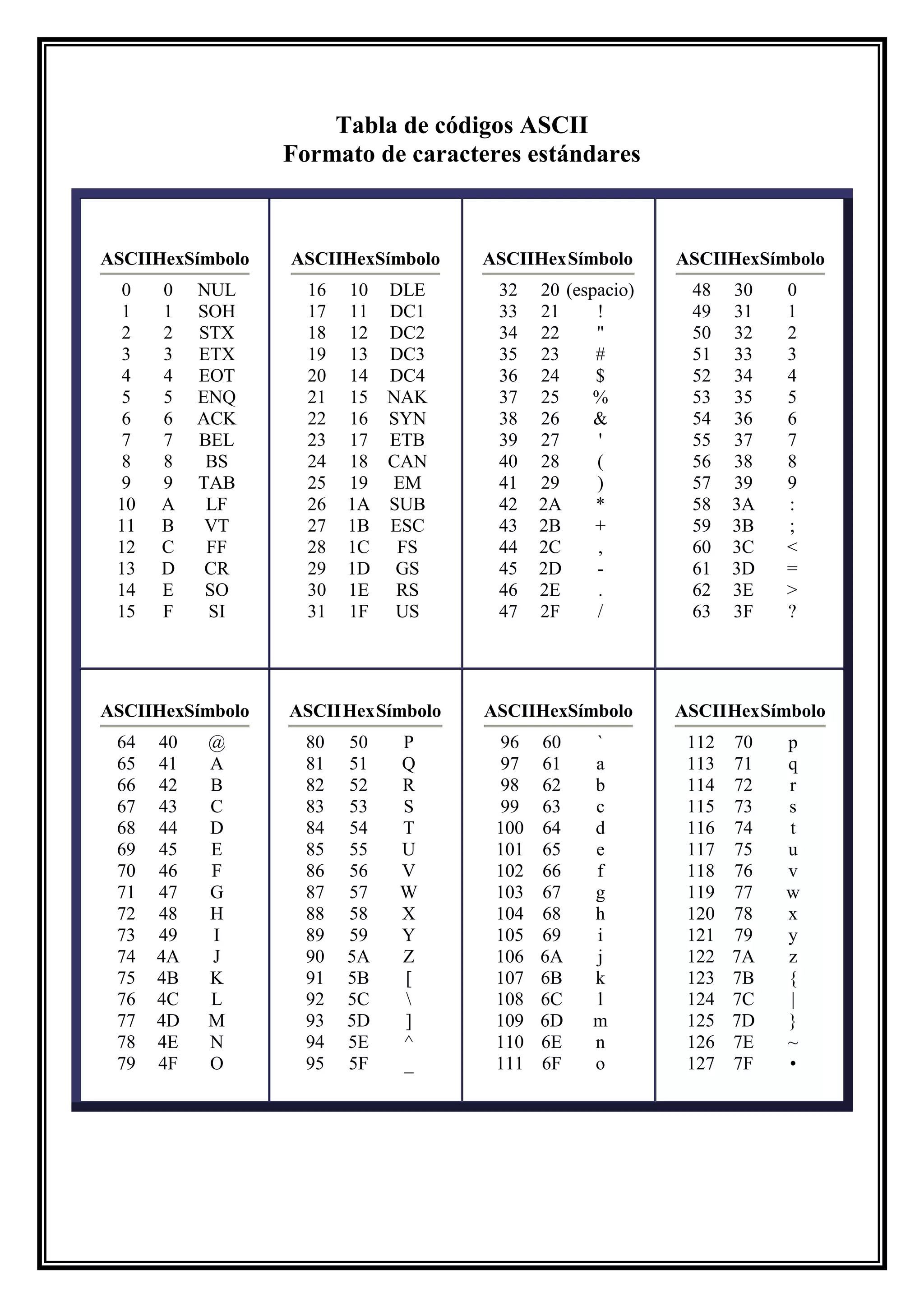 Tabla de códigos ASCII
Formato de caracteres estándares

| ASCII | Hex | Símbolo |
|---|---|---|
| 0 | 0 | NUL |
| 1 | 1 | SOH |
| 2 | 2 | STX |
| 3 | 3 | ETX |
| 4 | 4 | EOT |
| 5 | 5 | ENQ |
| 6 | 6 | ACK |
| 7 | 7 | BEL |
| 8 | 8 | BS |
| 9 | 9 | TAB |
| 10 | A | LF |
| 11 | B | VT |
| 12 | C | FF |
| 13 | D | CR |
| 14 | E | SO |
| 15 | F | SI |

| ASCII | Hex | Símbolo |
|---|---|---|
| 16 | 10 | DLE |
| 17 | 11 | DC1 |
| 18 | 12 | DC2 |
| 19 | 13 | DC3 |
| 20 | 14 | DC4 |
| 21 | 15 | NAK |
| 22 | 16 | SYN |
| 23 | 17 | ETB |
| 24 | 18 | CAN |
| 25 | 19 | EM |
| 26 | 1A | SUB |
| 27 | 1B | ESC |
| 28 | 1C | FS |
| 29 | 1D | GS |
| 30 | 1E | RS |
| 31 | 1F | US |

| ASCII | Hex | Símbolo |
|---|---|---|
| 32 | 20 | (espacio) |
| 33 | 21 | ! |
| 34 | 22 | " |
| 35 | 23 | # |
| 36 | 24 | $ |
| 37 | 25 | % |
| 38 | 26 | & |
| 39 | 27 | ' |
| 40 | 28 | ( |
| 41 | 29 | ) |
| 42 | 2A | * |
| 43 | 2B | + |
| 44 | 2C | , |
| 45 | 2D | - |
| 46 | 2E | . |
| 47 | 2F | / |

| ASCII | Hex | Símbolo |
|---|---|---|
| 48 | 30 | 0 |
| 49 | 31 | 1 |
| 50 | 32 | 2 |
| 51 | 33 | 3 |
| 52 | 34 | 4 |
| 53 | 35 | 5 |
| 54 | 36 | 6 |
| 55 | 37 | 7 |
| 56 | 38 | 8 |
| 57 | 39 | 9 |
| 58 | 3A | : |
| 59 | 3B | ; |
| 60 | 3C | < |
| 61 | 3D | = |
| 62 | 3E | > |
| 63 | 3F | ? |

| ASCII | Hex | Símbolo |
|---|---|---|
| 64 | 40 | @ |
| 65 | 41 | A |
| 66 | 42 | B |
| 67 | 43 | C |
| 68 | 44 | D |
| 69 | 45 | E |
| 70 | 46 | F |
| 71 | 47 | G |
| 72 | 48 | H |
| 73 | 49 | I |
| 74 | 4A | J |
| 75 | 4B | K |
| 76 | 4C | L |
| 77 | 4D | M |
| 78 | 4E | N |
| 79 | 4F | O |

| ASCII | Hex | Símbolo |
|---|---|---|
| 80 | 50 | P |
| 81 | 51 | Q |
| 82 | 52 | R |
| 83 | 53 | S |
| 84 | 54 | T |
| 85 | 55 | U |
| 86 | 56 | V |
| 87 | 57 | W |
| 88 | 58 | X |
| 89 | 59 | Y |
| 90 | 5A | Z |
| 91 | 5B | [ |
| 92 | 5C | \ |
| 93 | 5D | ] |
| 94 | 5E | ^ |
| 95 | 5F | _ |

| ASCII | Hex | Símbolo |
|---|---|---|
| 96 | 60 | ` |
| 97 | 61 | a |
| 98 | 62 | b |
| 99 | 63 | c |
| 100 | 64 | d |
| 101 | 65 | e |
| 102 | 66 | f |
| 103 | 67 | g |
| 104 | 68 | h |
| 105 | 69 | i |
| 106 | 6A | j |
| 107 | 6B | k |
| 108 | 6C | l |
| 109 | 6D | m |
| 110 | 6E | n |
| 111 | 6F | o |

| ASCII | Hex | Símbolo |
|---|---|---|
| 112 | 70 | p |
| 113 | 71 | q |
| 114 | 72 | r |
| 115 | 73 | s |
| 116 | 74 | t |
| 117 | 75 | u |
| 118 | 76 | v |
| 119 | 77 | w |
| 120 | 78 | x |
| 121 | 79 | y |
| 122 | 7A | z |
| 123 | 7B | { |
| 124 | 7C | \| |
| 125 | 7D | } |
| 126 | 7E | ~ |
| 127 | 7F | • |